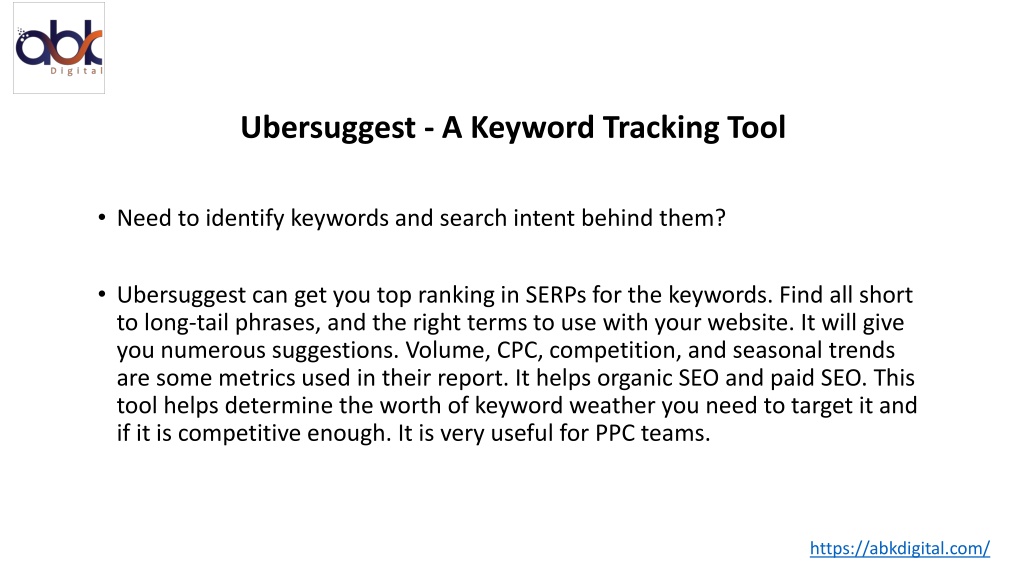 abk
Digital

Ubersuggest - A Keyword Tracking Tool

• Need to identify keywords and search intent behind them?

• Ubersuggest can get you top ranking in SERPs for the keywords. Find all short to long-tail phrases, and the right terms to use with your website. It will give you numerous suggestions. Volume, CPC, competition, and seasonal trends are some metrics used in their report. It helps organic SEO and paid SEO. This tool helps determine the worth of keyword weather you need to target it and if it is competitive enough. It is very useful for PPC teams.

https://abkdigital.com/